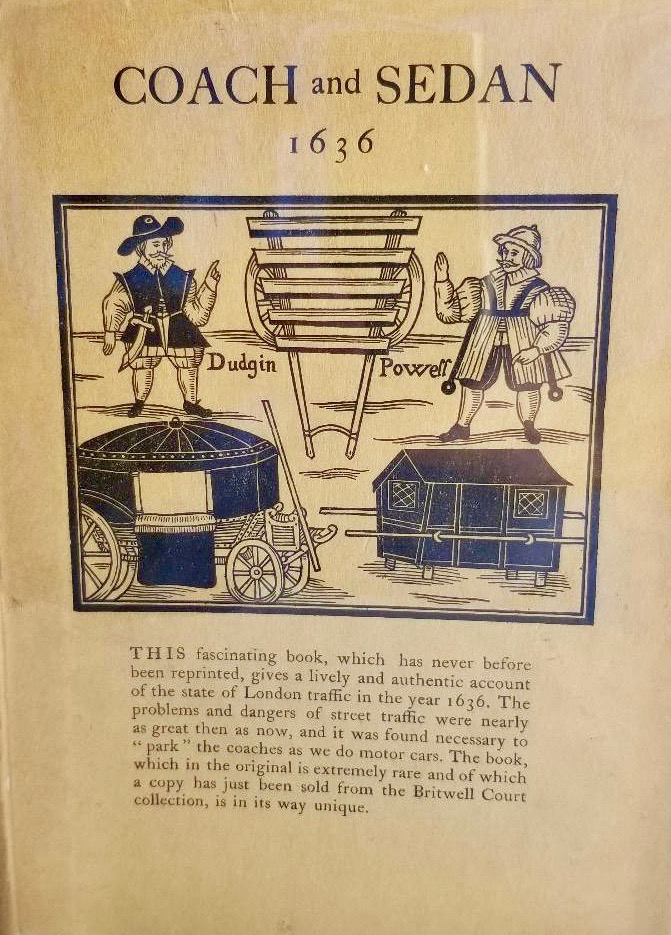 COACH and SEDAN

1636

Dudgin

Powell

THIS fascinating book, which has never before been reprinted, gives a lively and authentic account of the state of London traffic in the year 1636. The problems and dangers of street traffic were nearly as great then as now, and it was found necessary to "park" the coaches as we do motor cars. The book, which in the original is extremely rare and of which a copy has just been sold from the Britwell Court collection, is in its way unique.